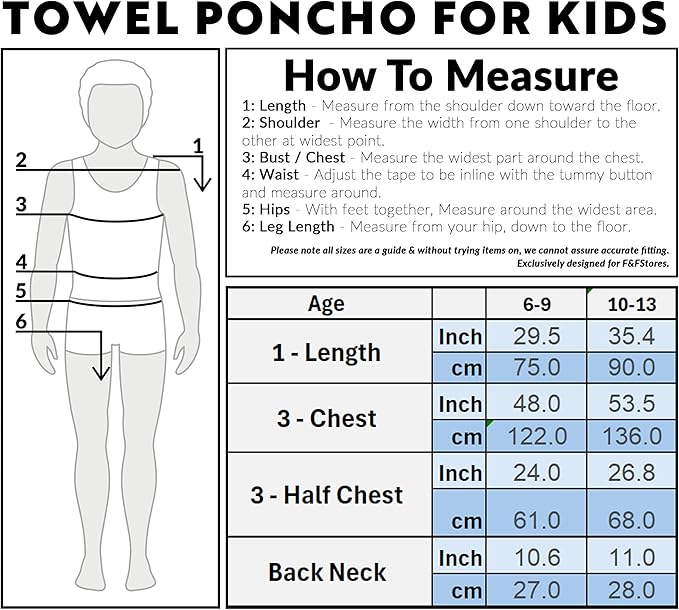 TOWEL PONCHO FOR KIDS

2
1
3
4
5
6

How To Measure

1: Length - Measure from the shoulder down toward the floor.
2: Shoulder - Measure the width from one shoulder to the other at widest point.
3: Bust / Chest - Measure the widest part around the chest.
4: Waist - Adjust the tape to be inline with the tummy button and measure around.
5: Hips - With feet together, Measure around the widest area.
6: Leg Length - Measure from your hip, down to the floor.

Please note all sizes are a guide & without trying items on, we cannot assure accurate fitting.
Exclusively designed for F&FStores.

| Age | | 6-9 | 10-13 |
|---|---|---|---|
| 1 - Length | Inch | 29.5 | 35.4 |
| | cm | 75.0 | 90.0 |
| 3 - Chest | Inch | 48.0 | 53.5 |
| | cm | 122.0 | 136.0 |
| 3 - Half Chest | Inch | 24.0 | 26.8 |
| | cm | 61.0 | 68.0 |
| Back Neck | Inch | 10.6 | 11.0 |
| | cm | 27.0 | 28.0 |